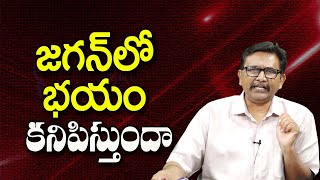 జగన్‌లో
భయం
కనిపిస్తుందా